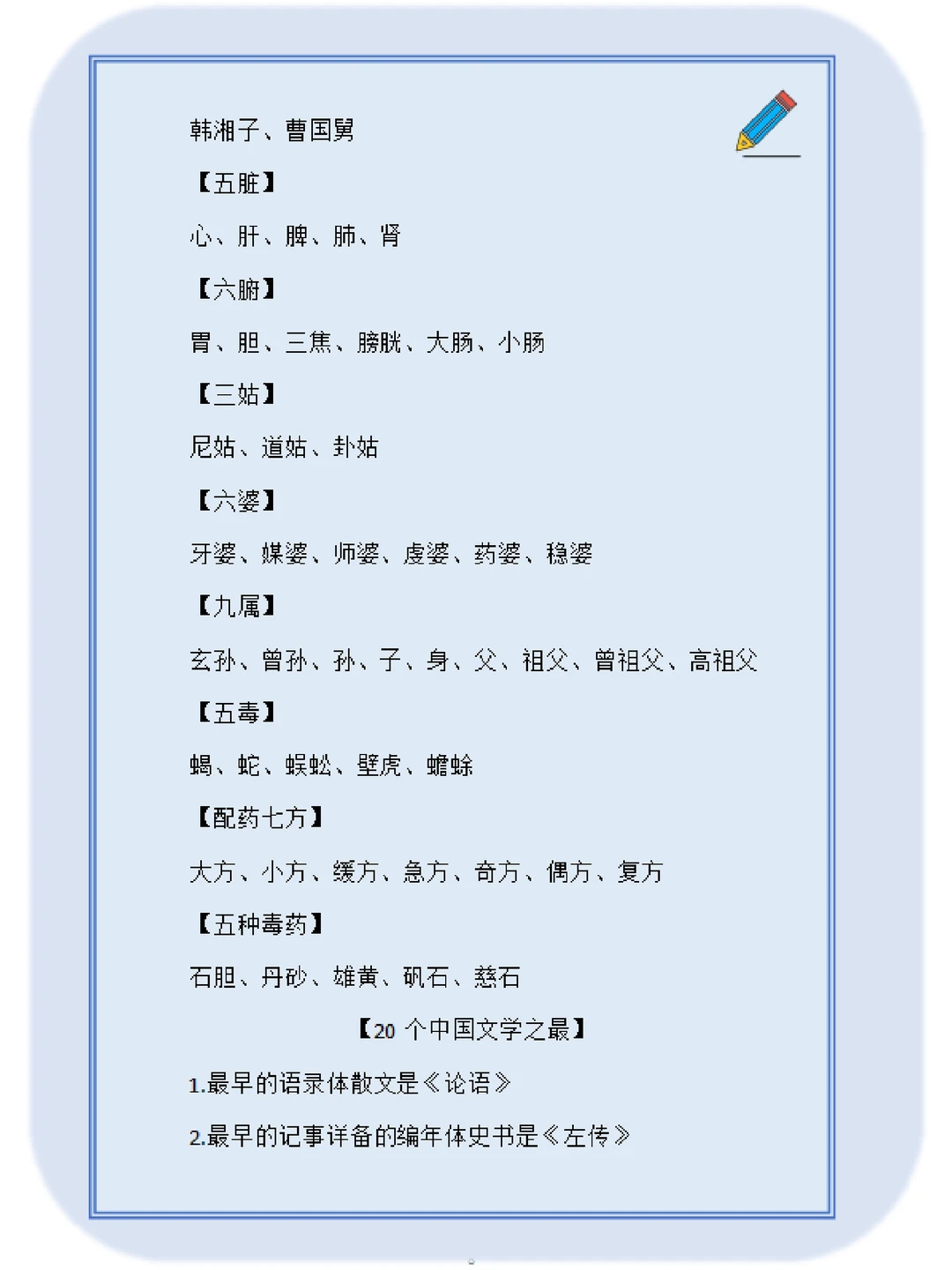 韩湘子、曹国舅

【五脏】

心、肝、脾、肺、肾

【六腑】

胃、胆、三焦、膀胱、大肠、小肠

【三姑】

尼姑、道姑、卦姑

【六婆】

牙婆、媒婆、师婆、虔婆、药婆、稳婆

【九属】

玄孙、曾孙、孙、子、身、父、祖父、曾祖父、高祖父

【五毒】

蝎、蛇、蜈蚣、壁虎、蟾蜍

【配药七方】

大方、小方、缓方、急方、奇方、偶方、复方

【五种毒药】

石胆、丹砂、雄黄、矾石、慈石

【20 个中国文学之最】

1.最早的语录体散文是《论语》

2.最早的记事详备的编年体史书是《左传》